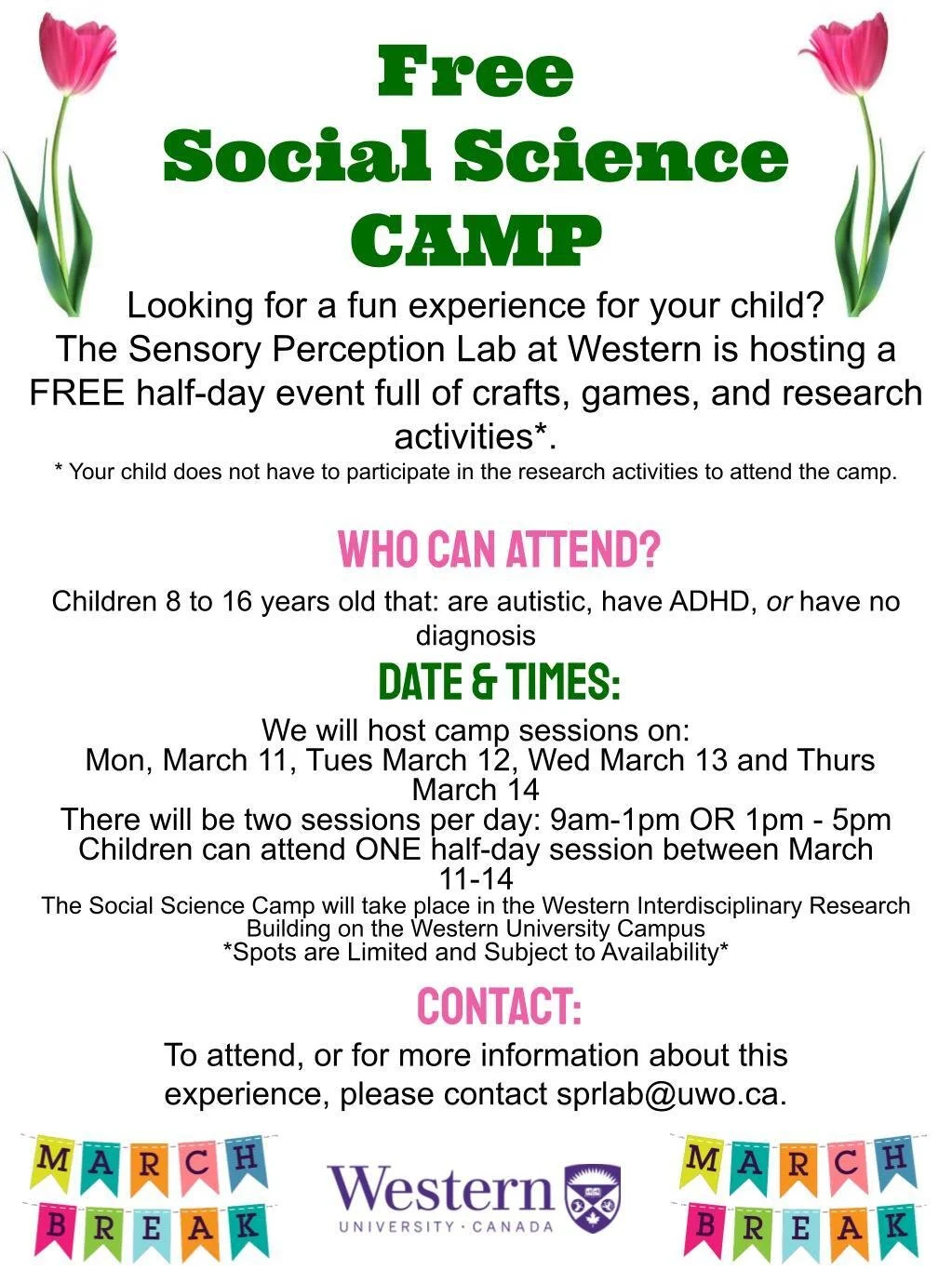 Free
Social Science
CAMP

Looking for a fun experience for your child?
The Sensory Perception Lab at Western is hosting a FREE half-day event full of crafts, games, and research activities*.
* Your child does not have to participate in the research activities to attend the camp.

WHO CAN ATTEND?

Children 8 to 16 years old that: are autistic, have ADHD, or have no diagnosis

DATE & TIMES:

We will host camp sessions on:
Mon, March 11, Tues March 12, Wed March 13 and Thurs March 14
There will be two sessions per day: 9am-1pm OR 1pm - 5pm
Children can attend ONE half-day session between March 11-14
The Social Science Camp will take place in the Western Interdisciplinary Research Building on the Western University Campus
*Spots are Limited and Subject to Availability*

CONTACT:

To attend, or for more information about this experience, please contact sprlab@uwo.ca.

MARCH BREAK

Western
UNIVERSITY · CANADA

MARCH BREAK